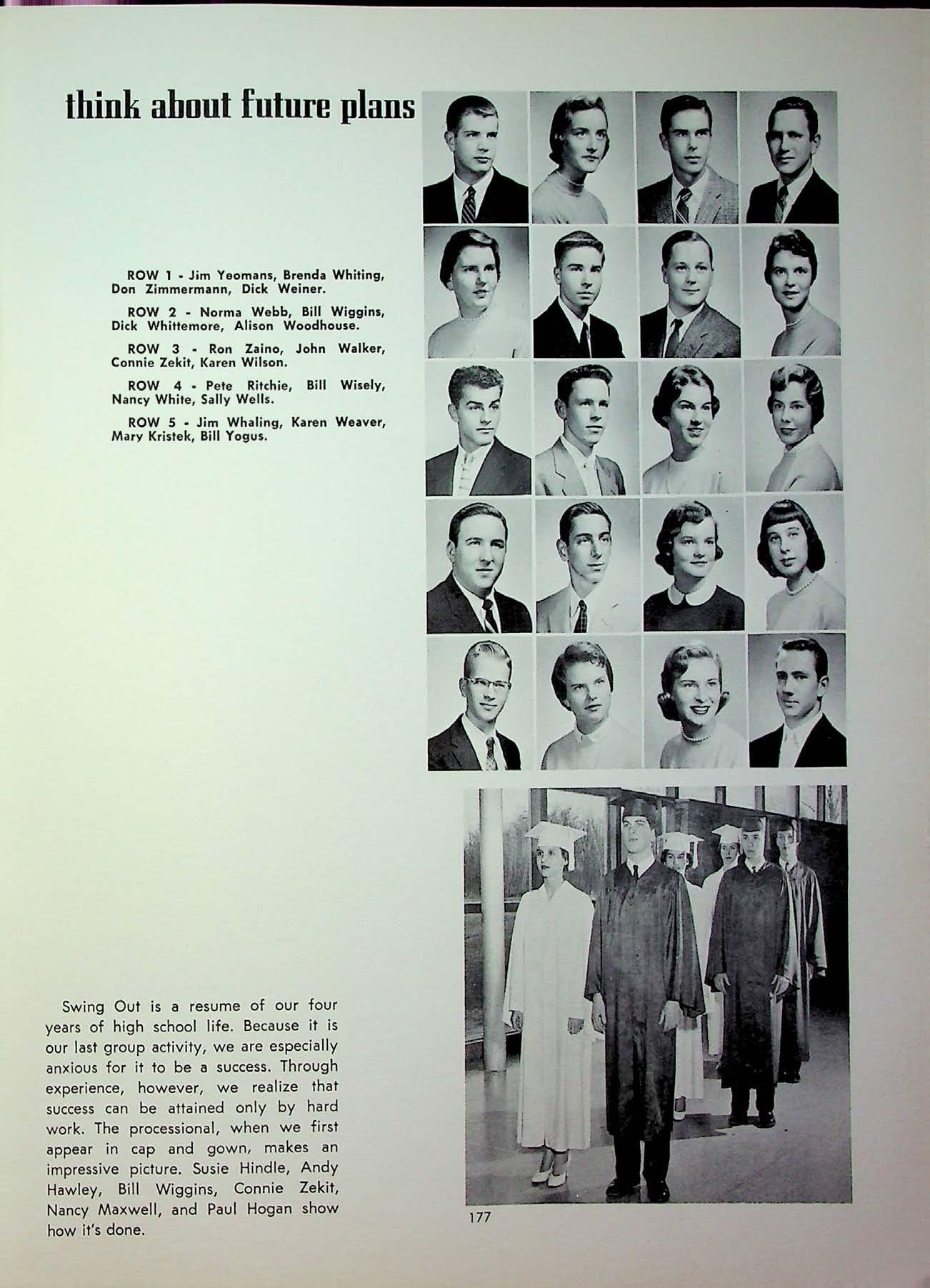 think about future plans

ROW 1 - Jim Yeomans, Brenda Whiting, Don Zimmermann, Dick Weiner.

ROW 2 - Norma Webb, Bill Wiggins, Dick Whittemore, Alison Woodhouse.

ROW 3 - Ron Zaino, John Walker, Connie Zekit, Karen Wilson.

ROW 4 - Pete Ritchie, Bill Wisely, Nancy White, Sally Wells.

ROW 5 - Jim Whaling, Karen Weaver, Mary Kristek, Bill Yogus.

Swing Out is a resume of our four years of high school life. Because it is our last group activity, we are especially anxious for it to be a success. Through experience, however, we realize that success can be attained only by hard work. The processional, when we first appear in cap and gown, makes an impressive picture. Susie Hindle, Andy Hawley, Bill Wiggins, Connie Zekit, Nancy Maxwell, and Paul Hogan show how it's done.

177